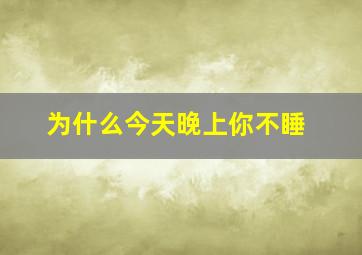 为什么今天晚上你不睡